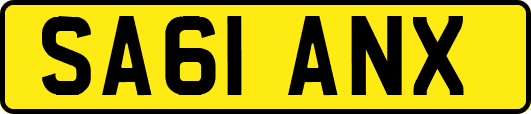 SA61 ANX